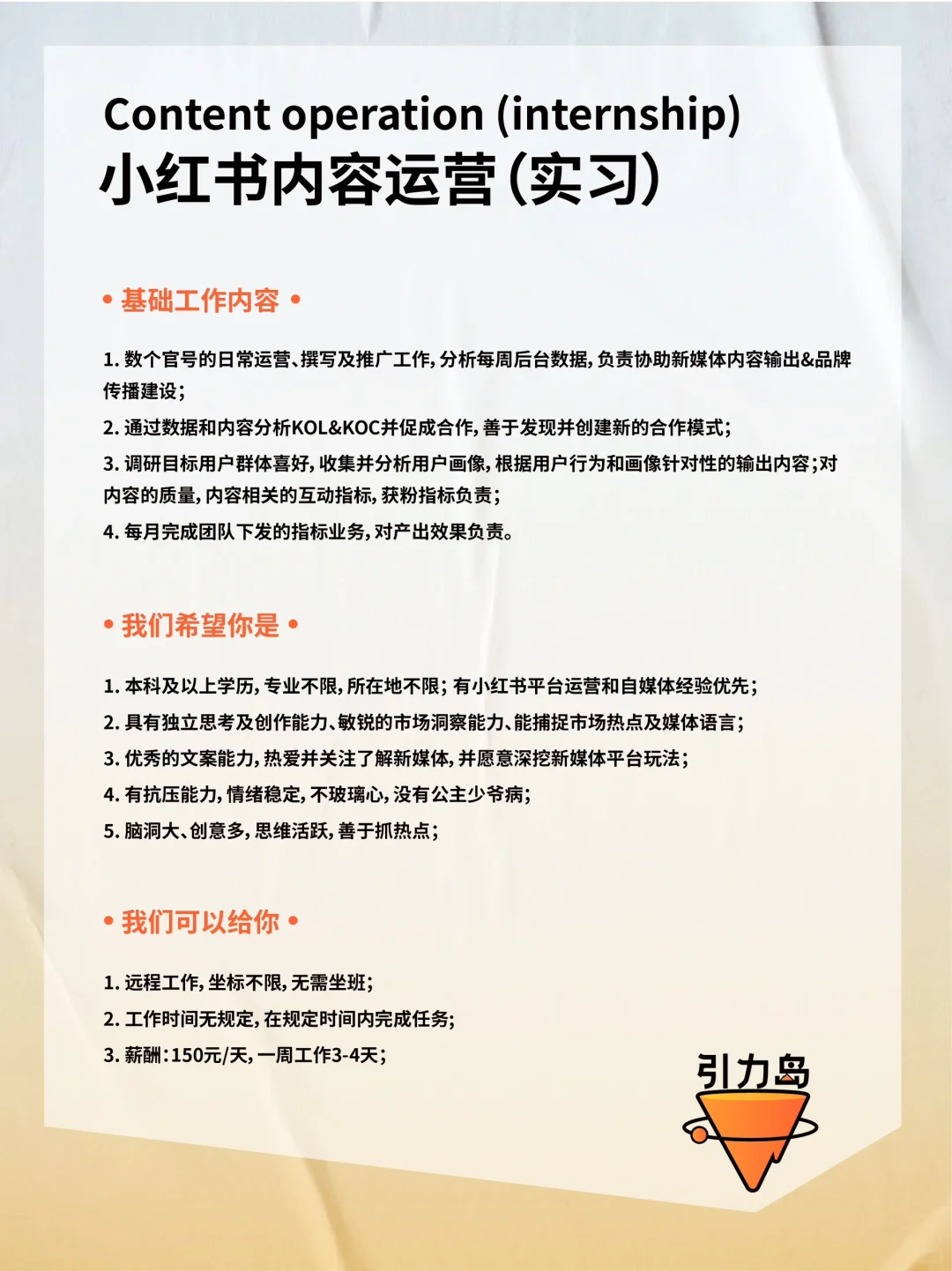 Content operation (internship)
小红书内容运营(实习)

• 基础工作内容 •

1. 数个官号的日常运营、撰写及推广工作，分析每周后台数据，负责协助新媒体内容输出&品牌传播建设；

2. 通过数据和内容分析KOL&KOC并促成合作，善于发现并创建新的合作模式；

3. 调研目标用户群体喜好，收集并分析用户画像，根据用户行为和画像针对性的输出内容；对内容的质量，内容相关的互动指标，获粉指标负责；

4. 每月完成团队下发的指标业务，对产出效果负责。

• 我们希望你是 •

1. 本科及以上学历，专业不限，所在地不限；有小红书平台运营和自媒体经验优先；

2. 具有独立思考及创作能力、敏锐的市场洞察能力、能捕捉市场热点及媒体语言；

3. 优秀的文案能力，热爱并关注了解新媒体，并愿意深挖新媒体平台玩法；

4. 有抗压能力，情绪稳定，不玻璃心，没有公主少爷病；

5. 脑洞大、创意多，思维活跃，善于抓热点；

• 我们可以给你 •

1. 远程工作，坐标不限，无需坐班；

2. 工作时间无规定，在规定时间内完成任务；

3. 薪酬：150元/天，一周工作3-4天；

引力岛